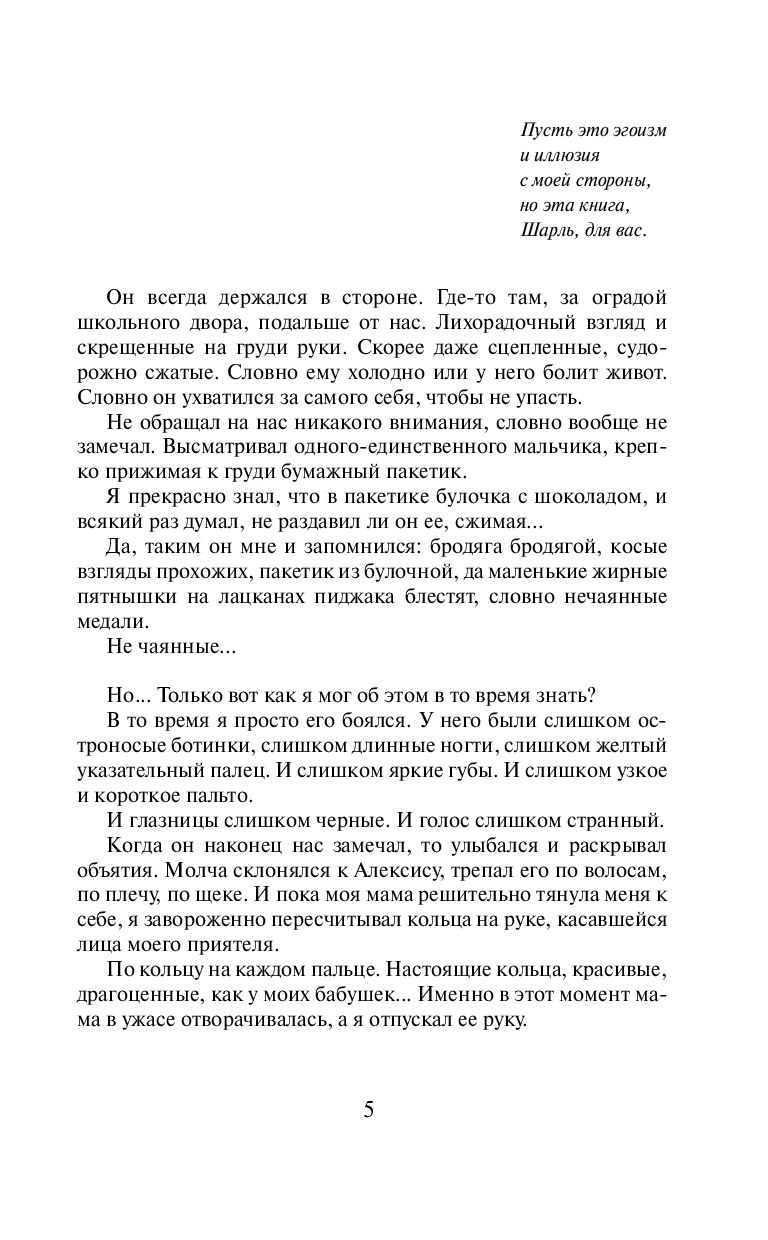 Пусть это эгоизм
и иллюзия
с моей стороны,
но эта книга,
Шарль, для вас.

Он всегда держался в стороне. Где-то там, за оградой школьного двора, подальше от нас. Лихорадочный взгляд и скрещенные на груди руки. Скорее даже сцепленные, судорожно сжатые. Словно ему холодно или у него болит живот. Словно он ухватился за самого себя, чтобы не упасть.

Не обращал на нас никакого внимания, словно вообще не замечал. Высматривал одного-единственного мальчика, крепко прижимая к груди бумажный пакетик.

Я прекрасно знал, что в пакетике булочка с шоколадом, и всякий раз думал, не раздавил ли он ее, сжимая...

Да, таким он мне и запомнился: бродяга бродягой, косые взгляды прохожих, пакетик из булочной, да маленькие жирные пятнышки на лацканах пиджака блестят, словно нечаянные медали.

Не чаянные...

Но... Только вот как я мог об этом в то время знать?

В то время я просто его боялся. У него были слишком остроносые ботинки, слишком длинные ногти, слишком желтый указательный палец. И слишком яркие губы. И слишком узкое и короткое пальто.

И глазницы слишком черные. И голос слишком странный.

Когда он наконец нас замечал, то улыбался и раскрывал объятия. Молча склонялся к Алексису, трепал его по волосам, по плечу, по щеке. И пока моя мама решительно тянула меня к себе, я завороженно пересчитывал кольца на руке, касавшейся лица моего приятеля.

По кольцу на каждом пальце. Настоящие кольца, красивые, драгоценные, как у моих бабушек... Именно в этот момент мама в ужасе отворачивалась, а я отпускал ее руку.

5